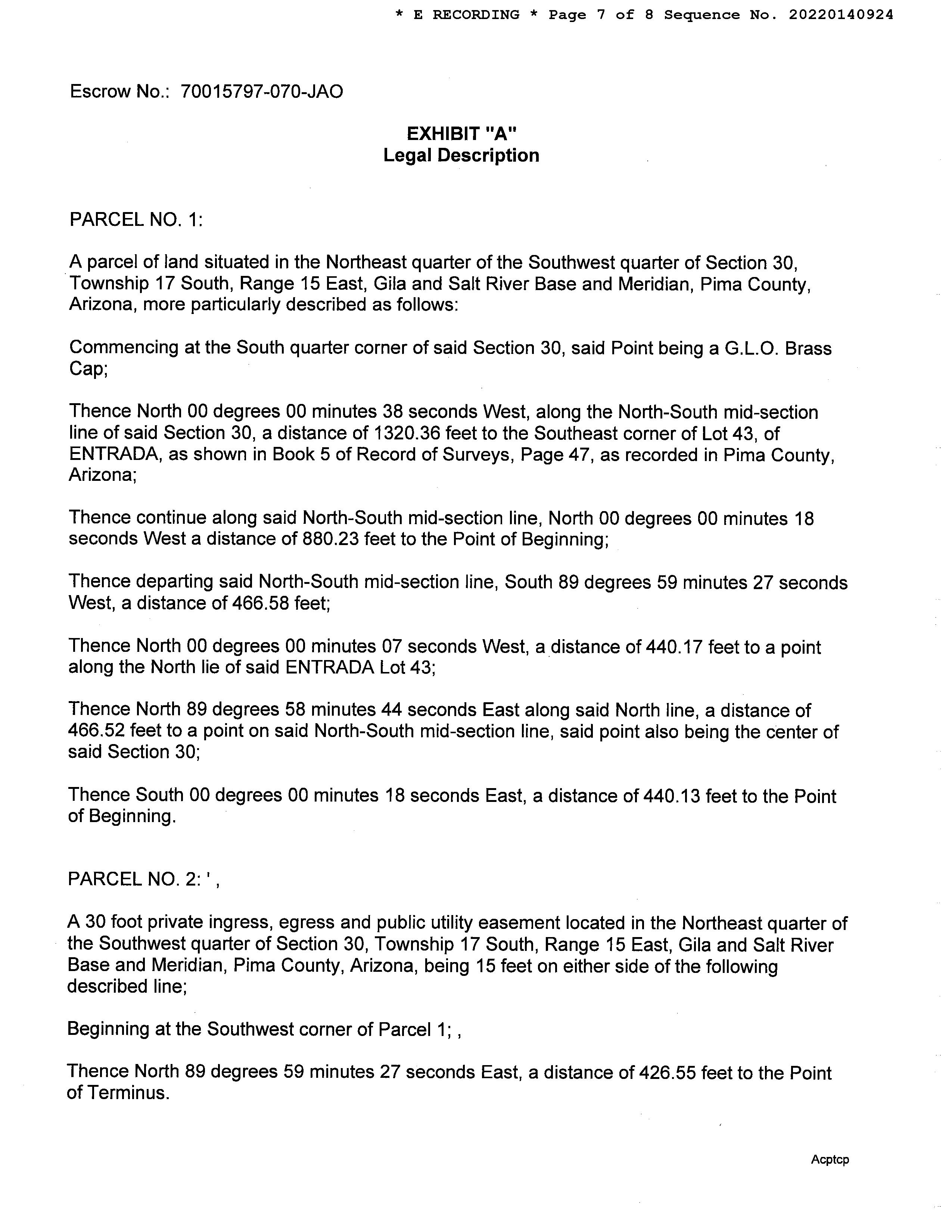 * E RECORDING * Page 7 of 8 Sequence No. 20220140924

Escrow No.: 70015797-070-JAO

EXHIBIT "A"
Legal Description

PARCEL NO. 1:

A parcel of land situated in the Northeast quarter of the Southwest quarter of Section 30, Township 17 South, Range 15 East, Gila and Salt River Base and Meridian, Pima County, Arizona, more particularly described as follows:

Commencing at the South quarter corner of said Section 30, said Point being a G.L.O. Brass Cap;

Thence North 00 degrees 00 minutes 38 seconds West, along the North-South mid-section line of said Section 30, a distance of 1320.36 feet to the Southeast corner of Lot 43, of ENTRADA, as shown in Book 5 of Record of Surveys, Page 47, as recorded in Pima County, Arizona;

Thence continue along said North-South mid-section line, North 00 degrees 00 minutes 18 seconds West a distance of 880.23 feet to the Point of Beginning;

Thence departing said North-South mid-section line, South 89 degrees 59 minutes 27 seconds West, a distance of 466.58 feet;

Thence North 00 degrees 00 minutes 07 seconds West, a distance of 440.17 feet to a point along the North lie of said ENTRADA Lot 43;

Thence North 89 degrees 58 minutes 44 seconds East along said North line, a distance of 466.52 feet to a point on said North-South mid-section line, said point also being the center of said Section 30;

Thence South 00 degrees 00 minutes 18 seconds East, a distance of 440.13 feet to the Point of Beginning.

PARCEL NO. 2: ' ,

A 30 foot private ingress, egress and public utility easement located in the Northeast quarter of the Southwest quarter of Section 30, Township 17 South, Range 15 East, Gila and Salt River Base and Meridian, Pima County, Arizona, being 15 feet on either side of the following described line;

Beginning at the Southwest corner of Parcel 1; ,

Thence North 89 degrees 59 minutes 27 seconds East, a distance of 426.55 feet to the Point of Terminus.

Acptcp